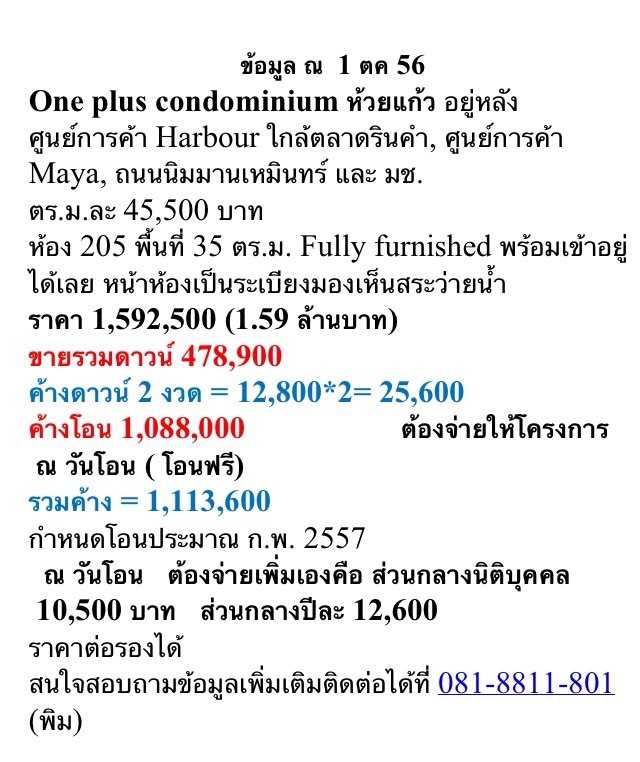 ข้อมูล ณ 1 ตค 56

One plus condominium ห้วยแก้ว อยู่หลังศูนย์การค้า Harbour ใกล้ตลาดรินคำ, ศูนย์การค้า Maya, ถนนนิมมานเหมินทร์ และ มช.

ตร.ม.ละ 45,500 บาท

ห้อง 205 พื้นที่ 35 ตร.ม. Fully furnished พร้อมเข้าอยู่ได้เลย หน้าห้องเป็นระเบียงมองเห็นสระว่ายน้ำ

ราคา 1,592,500 (1.59 ล้านบาท)

ขายรวมดาวน์ 478,900

ค้างดาวน์ 2 งวด = 12,800*2= 25,600

ค้างโอน 1,088,000 ต้องจ่ายให้โครงการ ณ วันโอน ( โอนฟรี)

รวมค้าง = 1,113,600

กำหนดโอนประมาณ ก.พ. 2557

ณ วันโอน ต้องจ่ายเพิ่มเองคือ ส่วนกลางนิติบุคคล 10,500 บาท ส่วนกลางปีละ 12,600

ราคาต่อรองได้

สนใจสอบถามข้อมูลเพิ่มเติมติดต่อได้ที่ 081-8811-801 (พิม)